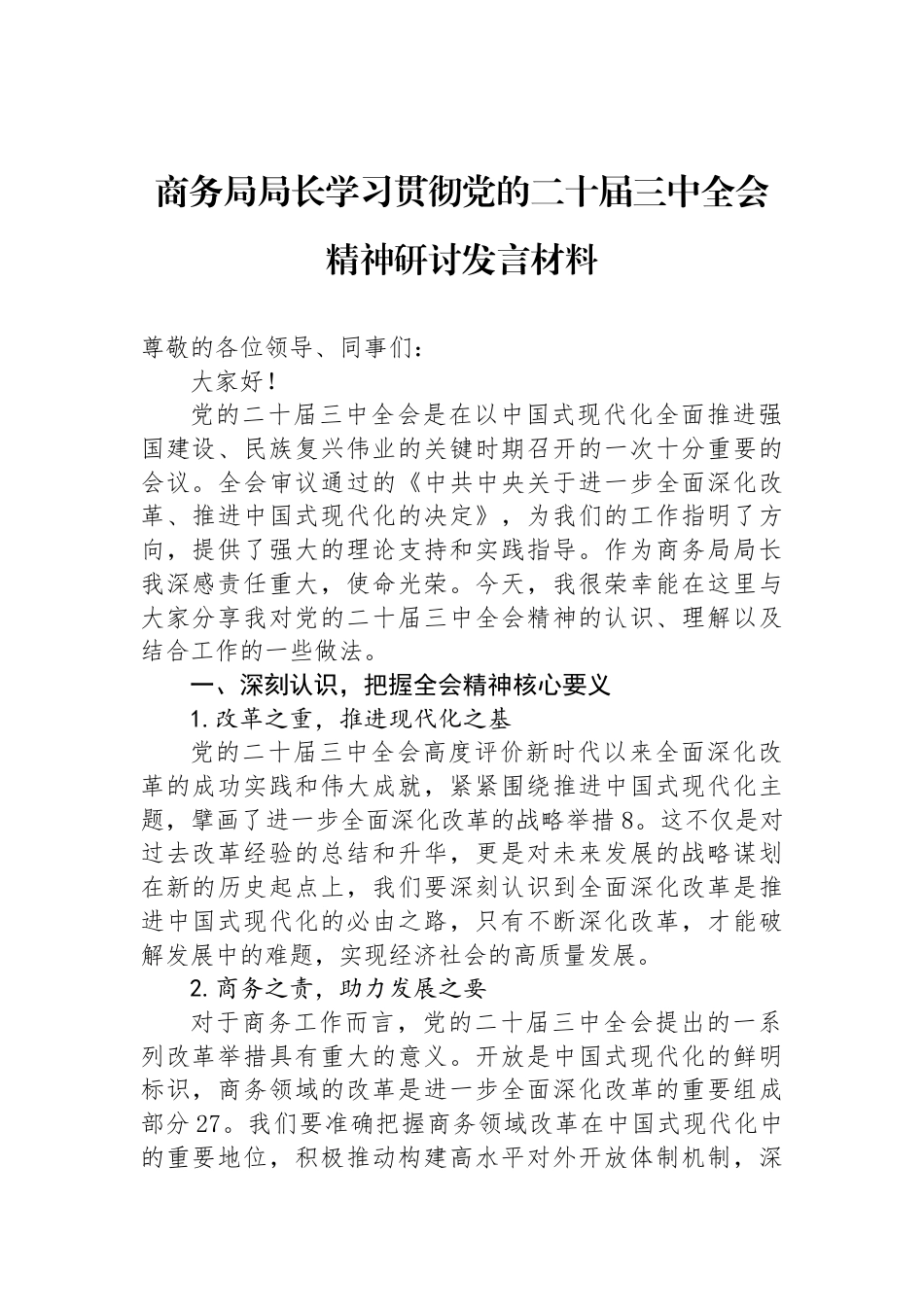 商务局局长学习贯彻党的二十届三中全会精神研讨发言材料

尊敬的各位领导、同事们：

大家好！

党的二十届三中全会是在以中国式现代化全面推进强国建设、民族复兴伟业的关键时期召开的一次十分重要的会议。全会审议通过的《中共中央关于进一步全面深化改革、推进中国式现代化的决定》，为我们的工作指明了方向，提供了强大的理论支持和实践指导。作为商务局局长我深感责任重大，使命光荣。今天，我很荣幸能在这里与大家分享我对党的二十届三中全会精神的认识、理解以及结合工作的一些做法。

一、深刻认识，把握全会精神核心要义

1.改革之重，推进现代化之基

党的二十届三中全会高度评价新时代以来全面深化改革的成功实践和伟大成就，紧紧围绕推进中国式现代化主题，擘画了进一步全面深化改革的战略举措8。这不仅是对过去改革经验的总结和升华，更是对未来发展的战略谋划在新的历史起点上，我们要深刻认识到全面深化改革是推进中国式现代化的必由之路，只有不断深化改革，才能破解发展中的难题，实现经济社会的高质量发展。

2.商务之责，助力发展之要

对于商务工作而言，党的二十届三中全会提出的一系列改革举措具有重大的意义。开放是中国式现代化的鲜明标识，商务领域的改革是进一步全面深化改革的重要组成部分27。我们要准确把握商务领域改革在中国式现代化中的重要地位，积极推动构建高水平对外开放体制机制，深